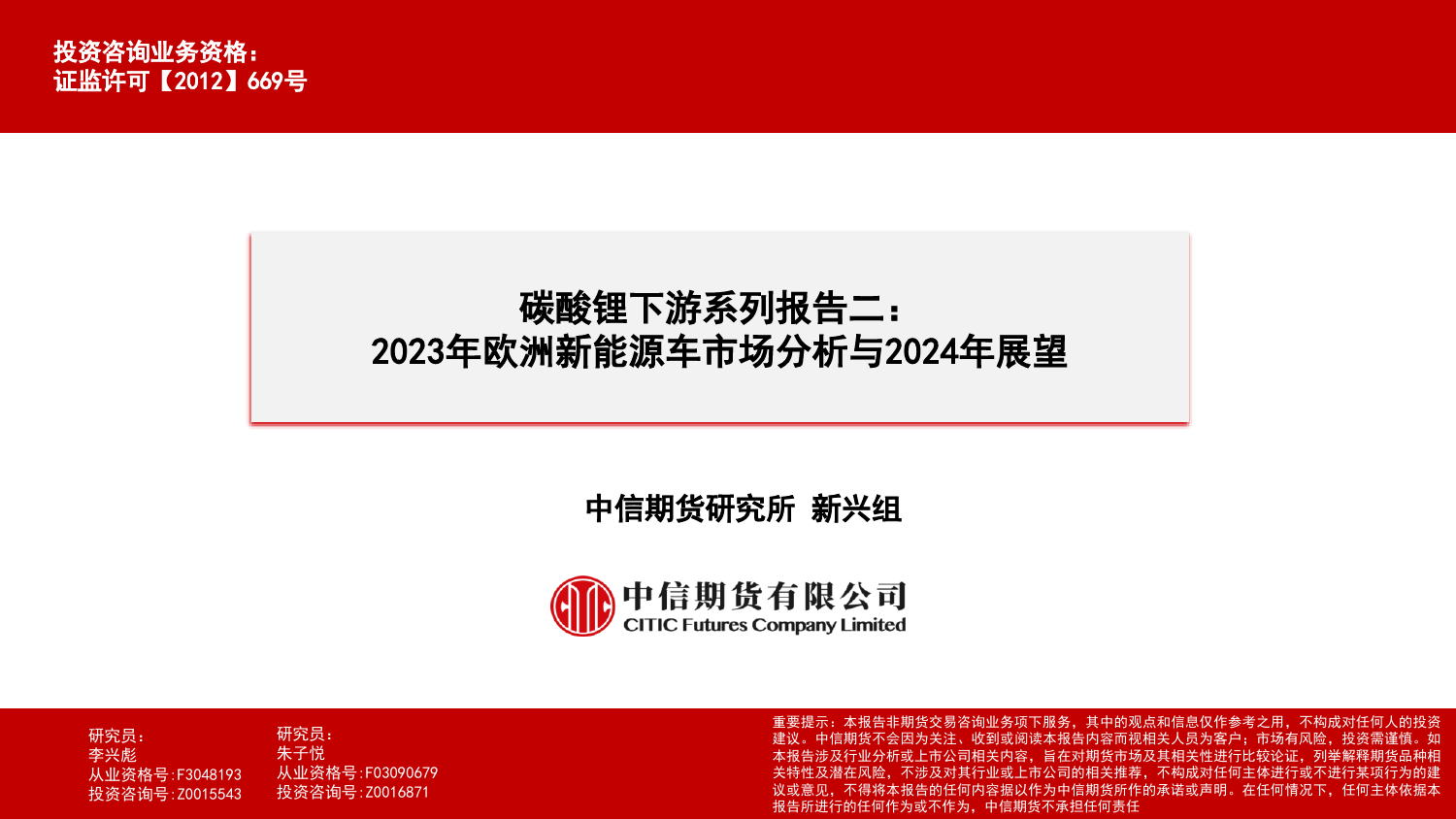 投资咨询业务资格：
证监许可【2012】669号

碳酸锂下游系列报告二：
2023年欧洲新能源车市场分析与2024年展望

中信期货研究所 新兴组

中信期货有限公司
CITIC Futures Company Limited

研究员：
李兴彪
从业资格号:F3048193
投资咨询号:Z0015543

研究员：
朱子悦
从业资格号:F03090679
投资咨询号:Z0016871

重要提示：本报告非期货交易咨询业务项下服务，其中的观点和信息仅作参考之用，不构成对任何人的投资建议。中信期货不会因为关注、收到或阅读本报告内容而视相关人员为客户；市场有风险，投资需谨慎。如本报告涉及行业分析或上市公司相关内容，旨在对期货市场及其相关性进行比较论证，列举解释期货品种相关特性及潜在风险，不涉及对其行业或上市公司的相关推荐，不构成对任何主体进行或不进行某项行为的建议或意见，不得将本报告的任何内容据以作为中信期货所作的承诺或声明。在任何情况下，任何主体依据本报告所进行的任何作为或不作为，中信期货不承担任何责任